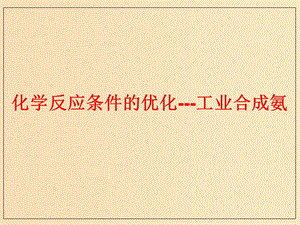 化学反应条件的优化---工业合成氨